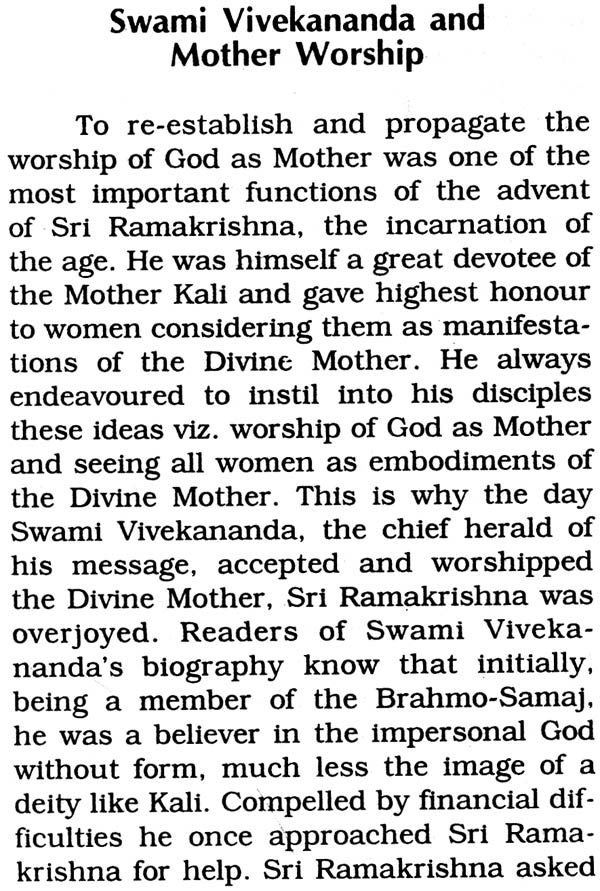 Swami Vivekananda and Mother Worship

To re-establish and propagate the worship of God as Mother was one of the most important functions of the advent of Sri Ramakrishna, the incarnation of the age. He was himself a great devotee of the Mother Kali and gave highest honour to women considering them as manifestations of the Divine Mother. He always endeavoured to instil into his disciples these ideas viz. worship of God as Mother and seeing all women as embodiments of the Divine Mother. This is why the day Swami Vivekananda, the chief herald of his message, accepted and worshipped the Divine Mother, Sri Ramakrishna was overjoyed. Readers of Swami Vivekananda's biography know that initially, being a member of the Brahmo-Samaj, he was a believer in the impersonal God without form, much less the image of a deity like Kali. Compelled by financial difficulties he once approached Sri Ramakrishna for help. Sri Ramakrishna asked